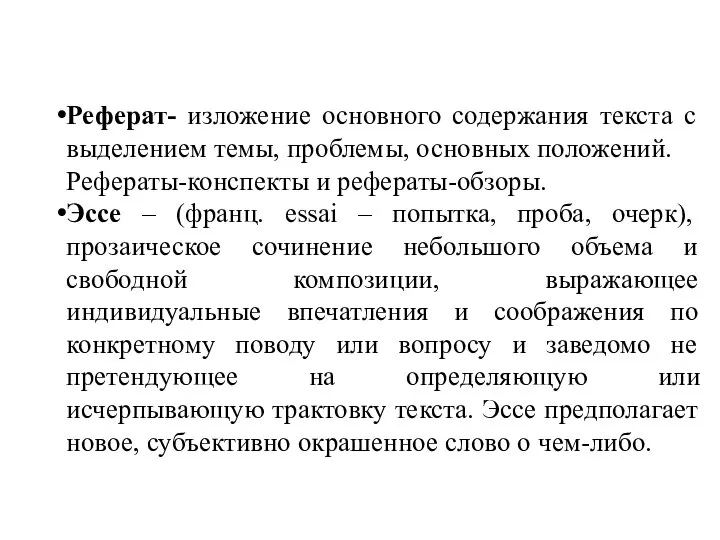 •Реферат- изложение основного содержания текста с выделением темы, проблемы, основных положений. Рефераты-конспекты и рефераты-обзоры.
•Эссе – (франц. essai – попытка, проба, очерк), прозаическое сочинение небольшого объема и свободной композиции, выражающее индивидуальные впечатления и соображения по конкретному поводу или вопросу и заведомо не претендующее на определяющую или исчерпывающую трактовку текста. Эссе предполагает новое, субъективно окрашенное слово о чем-либо.